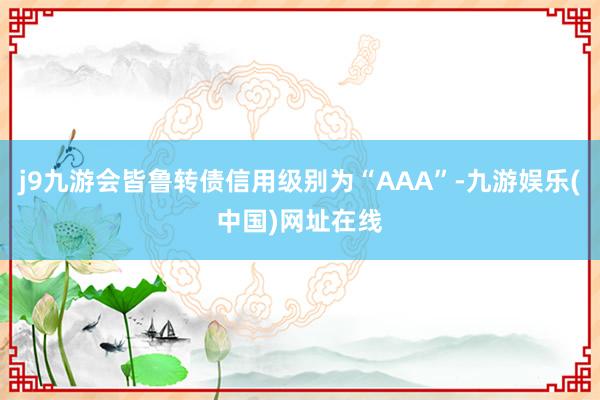 j9九游会皆鲁转债信用级别为“AAA”-九游娱乐(中国)网址在线